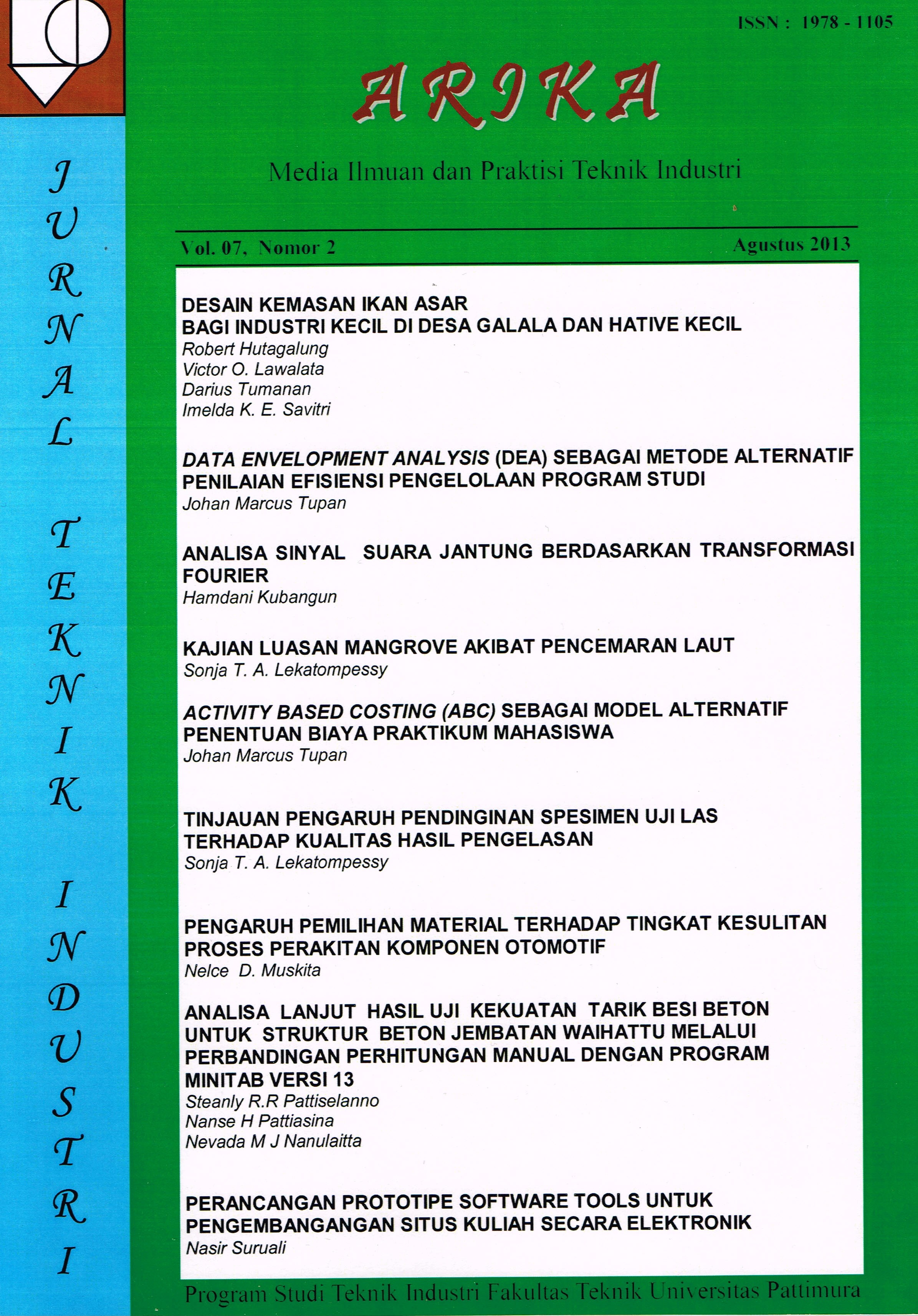 JURNAL TEKNIK INDUSTRI

ISSN : 1978 - 1105

ARIKA

Media Ilmuan dan Praktisi Teknik Industri

Vol. 07, Nomor 2

Agustus 2013

DESAIN KEMASAN IKAN ASAR BAGI INDUSTRI KECIL DI DESA GALALA DAN HATIVE KECIL
Robert Hutagalung
Victor O. Lawalata
Darius Tumanan
Imelda K. E. Savitri

DATA ENVELOPMENT ANALYSIS (DEA) SEBAGAI METODE ALTERNATIF PENILAIAN EFISIENSI PENGELOLAAN PROGRAM STUDI
Johan Marcus Tupan

ANALISA SINYAL SUARA JANTUNG BERDASARKAN TRANSFORMASI FOURIER
Hamdani Kubangun

KAJIAN LUASAN MANGROVE AKIBAT PENCEMARAN LAUT
Sonja T. A. Lekatompessy

ACTIVITY BASED COSTING (ABC) SEBAGAI MODEL ALTERNATIF PENENTUAN BIAYA PRAKTIKUM MAHASISWA
Johan Marcus Tupan

TINJAUAN PENGARUH PENDINGINAN SPESIMEN UJI LAS TERHADAP KUALITAS HASIL PENGELASAN
Sonja T. A. Lekatompessy

PENGARUH PEMILIHAN MATERIAL TERHADAP TINGKAT KESULITAN PROSES PERAKITAN KOMPONEN OTOMOTIF
Nelce D. Muskita

ANALISA LANJUT HASIL UJI KEKUATAN TARIK BESI BETON UNTUK STRUKTUR BETON JEMBATAN WAIHATTU MELALUI PERBANDINGAN PERHITUNGAN MANUAL DENGAN PROGRAM MINITAB VERSI 13
Steanly R.R Pattiselanno
Nanse H Pattiasina
Nevada M J Nanulaitta

PERANCANGAN PROTOTIPE SOFTWARE TOOLS UNTUK PENGEMBANGANGAN SITUS KULIAH SECARA ELEKTRONIK
Nasir Suruali

Program Studi Teknik Industri Fakultas Teknik Universitas Pattimura